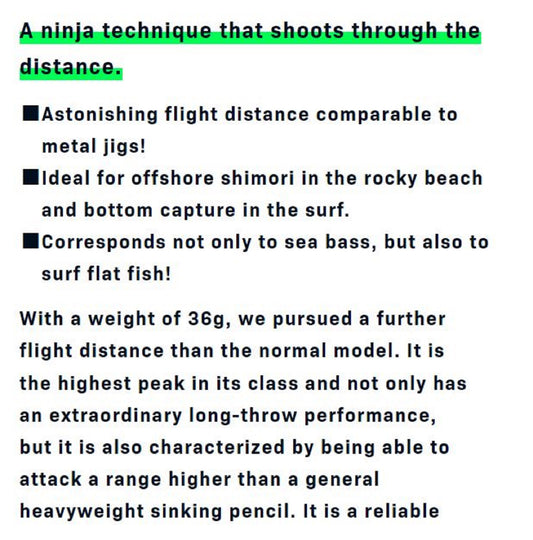 A ninja technique that shoots through the distance.

■Astonishing flight distance comparable to metal jigs!
■Ideal for offshore shimori in the rocky beach and bottom capture in the surf.
■Corresponds not only to sea bass, but also to surf flat fish!

With a weight of 36g, we pursued a further flight distance than the normal model. It is the highest peak in its class and not only has an extraordinary long-throw performance, but it is also characterized by being able to attack a range higher than a general heavyweight sinking pencil. It is a reliable